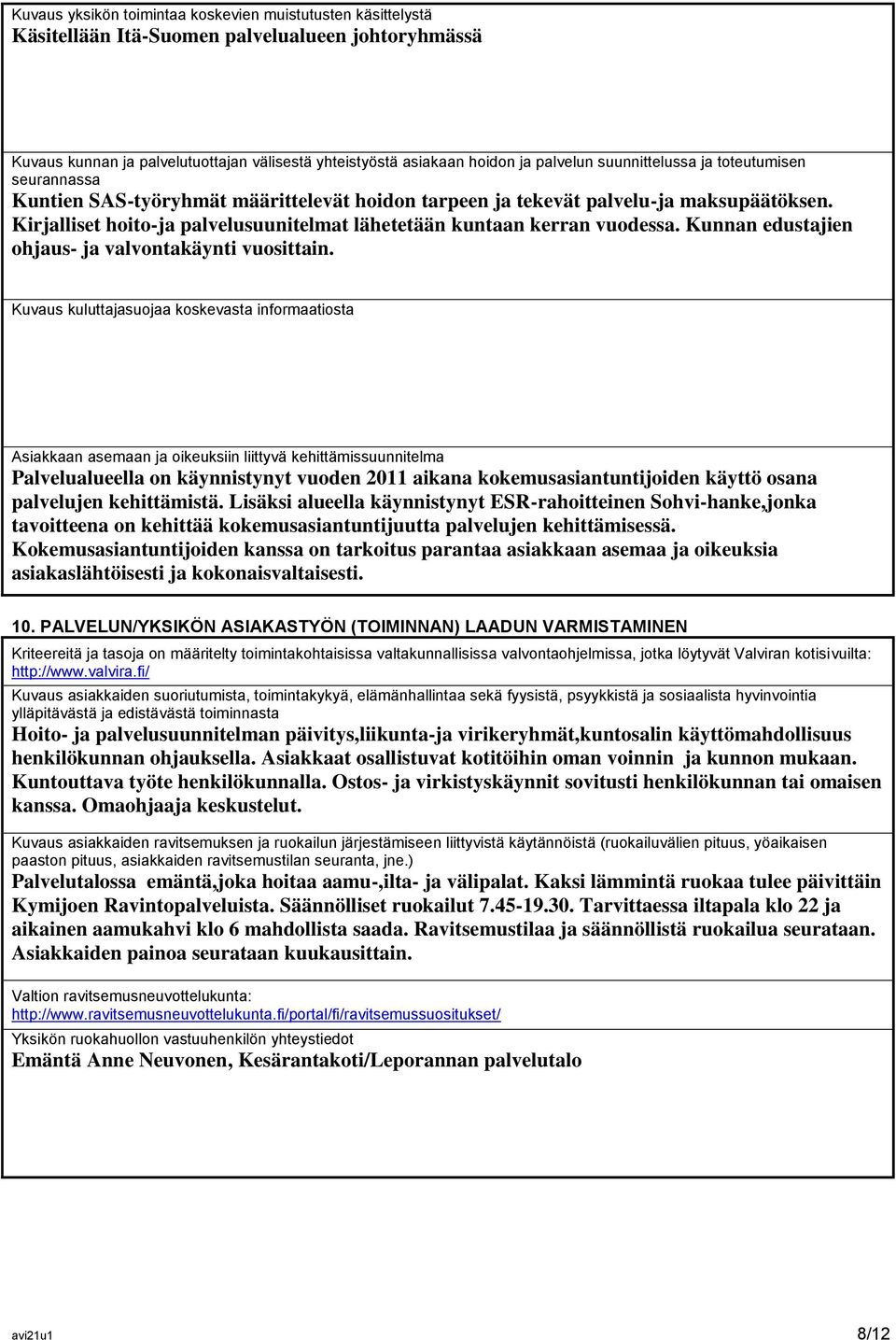 Kuvaus yksikön toimintaa koskevien muistutusten käsittelystä
Käsitellään Itä-Suomen palvelualueen johtoryhmässä

Kuvaus kunnan ja palvelutuottajan välisestä yhteistyöstä asiakaan hoidon ja palvelun suunnittelussa ja toteutumisen seurannassa
Kuntien SAS-työryhmät määrittelevät hoidon tarpeen ja tekevät palvelu-ja maksupäätöksen. Kirjalliset hoito-ja palvelusuunitelmat lähetetään kuntaan kerran vuodessa. Kunnan edustajien ohjaus- ja valvontakäynti vuosittain.

Kuvaus kuluttajasuojaa koskevasta informaatiosta

Asiakkaan asemaan ja oikeuksiin liittyvä kehittämissuunnitelma
Palvelualueella on käynnistynyt vuoden 2011 aikana kokemusasiantuntijoiden käyttö osana palvelujen kehittämistä. Lisäksi alueella käynnistynyt ESR-rahoitteinen Sohvi-hanke,jonka tavoitteena on kehittää kokemusasiantuntijuutta palvelujen kehittämisessä. Kokemusasiantuntijoiden kanssa on tarkoitus parantaa asiakkaan asemaa ja oikeuksia asiakaslähtöisesti ja kokonaisvaltaisesti.

10. PALVELUN/YKSIKÖN ASIAKASTYÖN (TOIMINNAN) LAADUN VARMISTAMINEN

Kriteereitä ja tasoja on määritelty toimintakohtaisissa valtakunnallisissa valvontaohjelmissa, jotka löytyvät Valviran kotisivuilta: http://www.valvira.fi/

Kuvaus asiakkaiden suoriutumista, toimintakykyä, elämänhallintaa sekä fyysistä, psyykkistä ja sosiaalista hyvinvointia ylläpitävästä ja edistävästä toiminnasta
Hoito- ja palvelusuunnitelman päivitys,liikunta-ja virikeryhmät,kuntosalin käyttömahdollisuus henkilökunnan ohjauksella. Asiakkaat osallistuvat kotitöihin oman voinnin ja kunnon mukaan. Kuntouttava työte henkilökunnalla. Ostos- ja virkistyskäynnit sovitusti henkilökunnan tai omaisen kanssa. Omaohjaaja keskustelut.

Kuvaus asiakkaiden ravitsemuksen ja ruokailun järjestämiseen liittyvistä käytännöistä (ruokailuvälien pituus, yöaikaisen paaston pituus, asiakkaiden ravitsemustilan seuranta, jne.)
Palvelutalossa emäntä,joka hoitaa aamu-,ilta- ja välipalat. Kaksi lämmintä ruokaa tulee päivittäin Kymijoen Ravintopalveluista. Säännölliset ruokailut 7.45-19.30. Tarvittaessa iltapala klo 22 ja aikainen aamukahvi klo 6 mahdollista saada. Ravitsemustilaa ja säännöllistä ruokailua seurataan. Asiakkaiden painoa seurataan kuukausittain.

Valtion ravitsemusneuvottelukunta:
http://www.ravitsemusneuvottelukunta.fi/portal/fi/ravitsemussuositukset/

Yksikön ruokahuollon vastuuhenkilön yhteystiedot
Emäntä Anne Neuvonen, Kesärantakoti/Leporannan palvelutalo

avi21u1
8/12